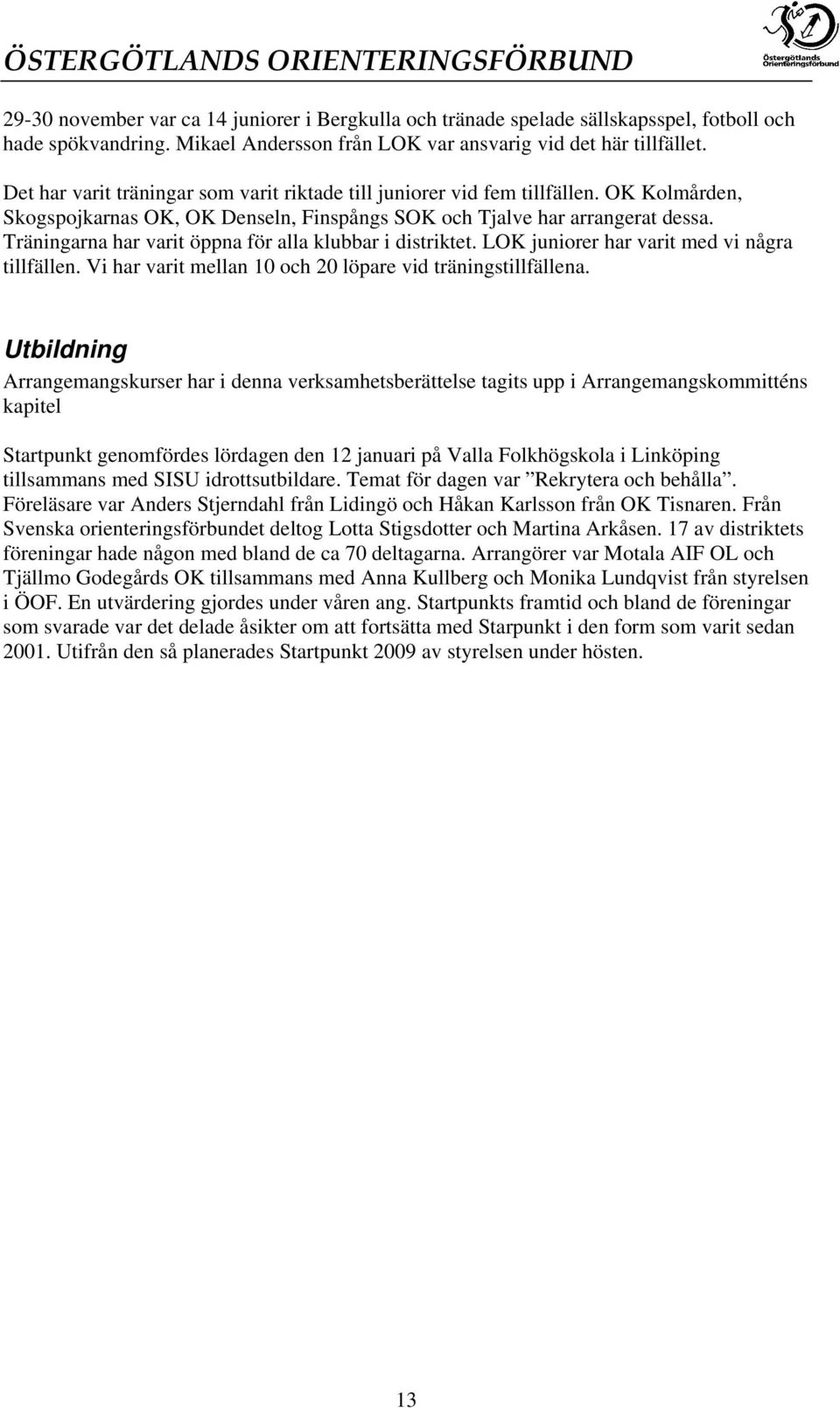 ÖSTERGÖTLANDS ORIENTERINGSFÖRBUND

Östergötlands Orienteringsförbund

29-30 november var ca 14 juniorer i Bergkulla och tränade spelade sällskapsspel, fotboll och hade spökvandring. Mikael Andersson från LOK var ansvarig vid det här tillfället.

Det har varit träningar som varit riktade till juniorer vid fem tillfällen. OK Kolmården, Skogspojkarnas OK, OK Denseln, Finspångs SOK och Tjalve har arrangerat dessa. Träningarna har varit öppna för alla klubbar i distriktet. LOK juniorer har varit med vi några tillfällen. Vi har varit mellan 10 och 20 löpare vid träningstillfällena.

Utbildning

Arrangemangskurser har i denna verksamhetsberättelse tagits upp i Arrangemangskommitténs kapitel

Startpunkt genomfördes lördagen den 12 januari på Valla Folkhögskola i Linköping tillsammans med SISU idrottsutbildare. Temat för dagen var ”Rekrytera och behålla”. Föreläsare var Anders Stjerndahl från Lidingö och Håkan Karlsson från OK Tisnaren. Från Svenska orienteringsförbundet deltog Lotta Stigsdotter och Martina Arkåsen. 17 av distriktets föreningar hade någon med bland de ca 70 deltagarna. Arrangörer var Motala AIF OL och Tjällmo Godegårds OK tillsammans med Anna Kullberg och Monika Lundqvist från styrelsen i ÖOF. En utvärdering gjordes under våren ang. Startpunkts framtid och bland de föreningar som svarade var det delade åsikter om att fortsätta med Starpunkt i den form som varit sedan 2001. Utifrån den så planerades Startpunkt 2009 av styrelsen under hösten.

13